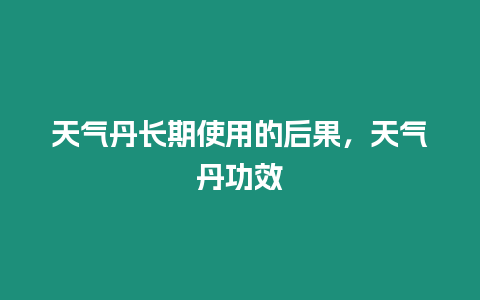 天气丹长期使用的后果，天气丹功效